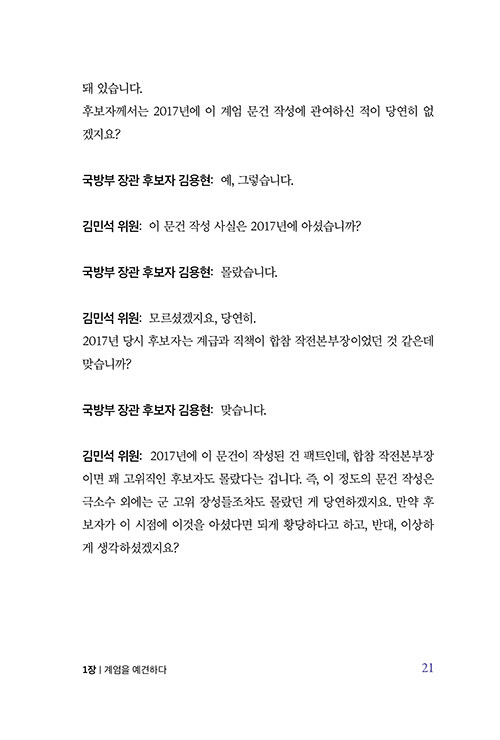 돼 있습니다.
후보자께서는 2017년에 이 계엄 문건 작성에 관여하신 적이 당연히 없겠지요?

국방부 장관 후보자 김용현: 예, 그렇습니다.

김민석 위원: 이 문건 작성 사실은 2017년에 아셨습니까?

국방부 장관 후보자 김용현: 몰랐습니다.

김민석 위원: 모르셨겠지요, 당연히.
2017년 당시 후보자는 계급과 직책이 합참 작전본부장이었던 것 같은데 맞습니까?

국방부 장관 후보자 김용현: 맞습니다.

김민석 위원: 2017년에 이 문건이 작성된 건 팩트인데, 합참 작전본부장이면 꽤 고위직인 후보자도 몰랐다는 겁니다. 즉, 이 정도의 문건 작성은 극소수 외에는 군 고위 장성들조차도 몰랐던 게 당연하겠지요. 만약 후보자가 이 시점에 이것을 아셨다면 되게 황당하다고 하고, 반대, 이상하게 생각하셨겠지요?

1장 | 계엄을 예견하다 21